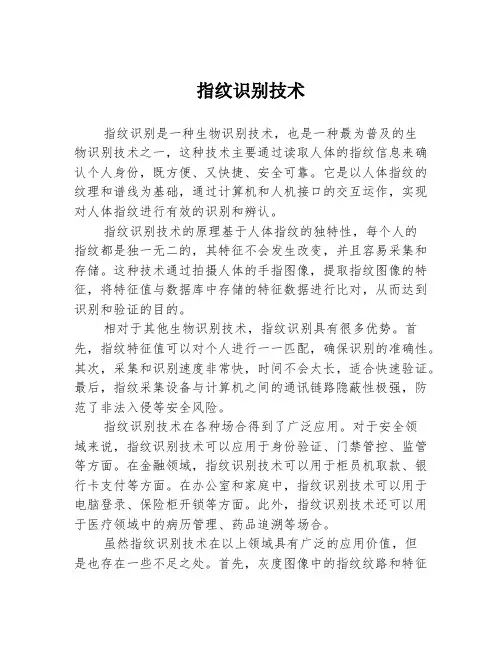 指纹识别技术

指纹识别是一种生物识别技术，也是一种最为普及的生物识别技术之一，这种技术主要通过读取人体的指纹信息来确认个人身份，既方便、又快捷、安全可靠。它是以人体指纹的纹理和谱线为基础，通过计算机和人机接口的交互运作，实现对人体指纹进行有效的识别和辨认。

指纹识别技术的原理基于人体指纹的独特性，每个人的指纹都是独一无二的，其特征不会发生改变，并且容易采集和存储。这种技术通过拍摄人体的手指图像，提取指纹图像的特征，将特征值与数据库中存储的特征数据进行比对，从而达到识别和验证的目的。

相对于其他生物识别技术，指纹识别具有很多优势。首先，指纹特征值可以对个人进行一一匹配，确保识别的准确性。其次，采集和识别速度非常快，时间不会太长，适合快速验证。最后，指纹采集设备与计算机之间的通讯链路隐蔽性极强，防范了非法入侵等安全风险。

指纹识别技术在各种场合得到了广泛应用。对于安全领域来说，指纹识别技术可以应用于身份验证、门禁管控、监管等方面。在金融领域，指纹识别技术可以用于柜员机取款、银行卡支付等方面。在办公室和家庭中，指纹识别技术可以用于电脑登录、保险柜开锁等方面。此外，指纹识别技术还可以用于医疗领域中的病历管理、药品追溯等场合。

虽然指纹识别技术在以上领域具有广泛的应用价值，但是也存在一些不足之处。首先，灰度图像中的指纹纹路和特征